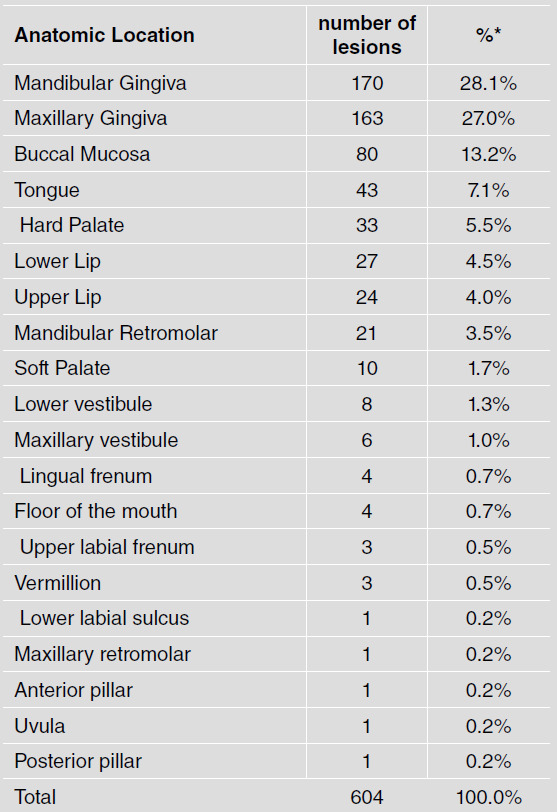 | Anatomic Location | number of lesions | %* |
|---|---|---|
| Mandibular Gingiva | 170 | 28.1% |
| Maxillary Gingiva | 163 | 27.0% |
| Buccal Mucosa | 80 | 13.2% |
| Tongue | 43 | 7.1% |
| Hard Palate | 33 | 5.5% |
| Lower Lip | 27 | 4.5% |
| Upper Lip | 24 | 4.0% |
| Mandibular Retromolar | 21 | 3.5% |
| Soft Palate | 10 | 1.7% |
| Lower vestibule | 8 | 1.3% |
| Maxillary vestibule | 6 | 1.0% |
| Lingual frenum | 4 | 0.7% |
| Floor of the mouth | 4 | 0.7% |
| Upper labial frenum | 3 | 0.5% |
| Vermillion | 3 | 0.5% |
| Lower labial sulcus | 1 | 0.2% |
| Maxillary retromolar | 1 | 0.2% |
| Anterior pillar | 1 | 0.2% |
| Uvula | 1 | 0.2% |
| Posterior pillar | 1 | 0.2% |
| Total | 604 | 100.0% |